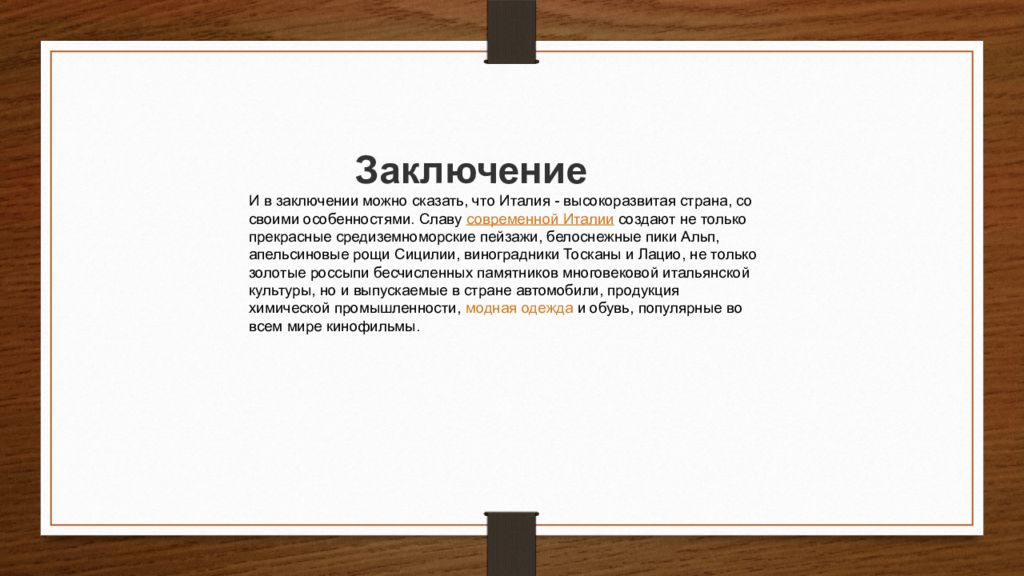 Заключение

И в заключении можно сказать, что Италия - высокоразвитая страна, со своими особенностями. Славу современной Италии создают не только прекрасные средиземноморские пейзажи, белоснежные пики Альп, апельсиновые рощи Сицилии, виноградники Тосканы и Лацио, не только золотые россыпи бесчисленных памятников многовековой итальянской культуры, но и выпускаемые в стране автомобили, продукция химической промышленности, модная одежда и обувь, популярные во всем мире кинофильмы.